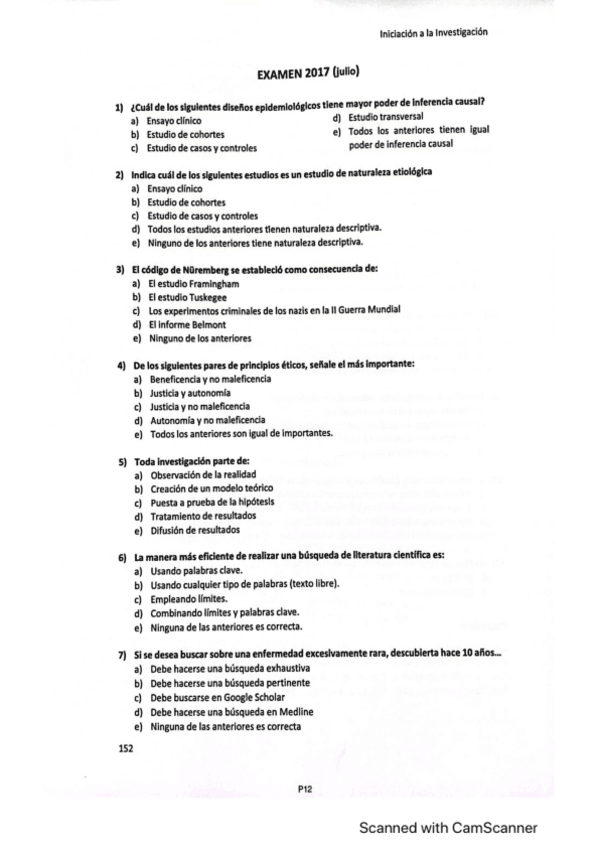 Iniciación a la Investigación

EXAMEN 2017 (julio)

1) ¿Cuál de los siguientes diseños epidemiológicos tiene mayor poder de inferencia causal?
a) Ensayo clínico
b) Estudio de cohortes
c) Estudio de casos y controles
d) Estudio transversal
e) Todos los anteriores tienen igual poder de inferencia causal

2) Indica cuál de los siguientes estudios es un estudio de naturaleza etiológica
a) Ensayo clínico
b) Estudio de cohortes
c) Estudio de casos y controles
d) Todos los estudios anteriores tienen naturaleza descriptiva.
e) Ninguno de los anteriores tiene naturaleza descriptiva.

3) El código de Nüremberg se estableció como consecuencia de:
a) El estudio Framingham
b) El estudio Tuskegee
c) Los experimentos criminales de los nazis en la II Guerra Mundial
d) El informe Belmont
e) Ninguno de los anteriores

4) De los siguientes pares de principios éticos, señale el más importante:
a) Beneficencia y no maleficencia
b) Justicia y autonomía
c) Justicia y no maleficencia
d) Autonomía y no maleficencia
e) Todos los anteriores son igual de importantes.

5) Toda investigación parte de:
a) Observación de la realidad
b) Creación de un modelo teórico
c) Puesta a prueba de la hipótesis
d) Tratamiento de resultados
e) Difusión de resultados

6) La manera más eficiente de realizar una búsqueda de literatura científica es:
a) Usando palabras clave.
b) Usando cualquier tipo de palabras (texto libre).
c) Empleando límites.
d) Combinando límites y palabras clave.
e) Ninguna de las anteriores es correcta.

7) Si se desea buscar sobre una enfermedad excesivamente rara, descubierta hace 10 años...
a) Debe hacerse una búsqueda exhaustiva
b) Debe hacerse una búsqueda pertinente
c) Debe buscarse en Google Scholar
d) Debe hacerse una búsqueda en Medline
e) Ninguna de las anteriores es correcta

152

P12

Scanned with CamScanner